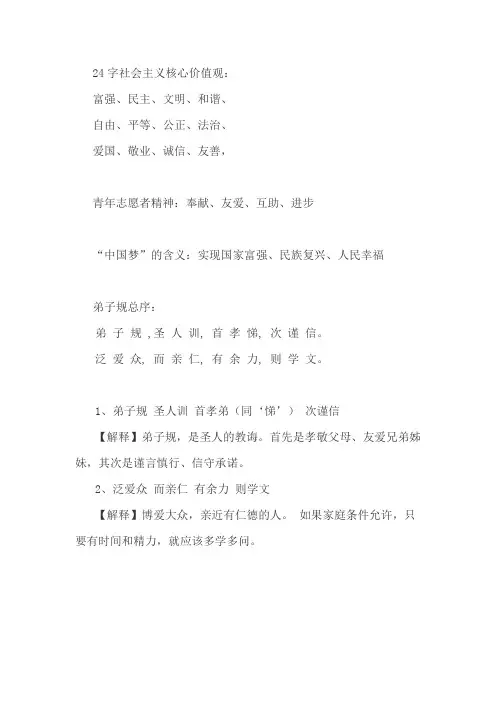 24 字社会主义核心价值观：
富强、民主、文明、和谐、
自由、平等、公正、法治、
爱国、敬业、诚信、友善，

青年志愿者精神：奉献、友爱、互助、进步

“中国梦”的含义：实现国家富强、民族复兴、人民幸福

弟子规总序：
弟 子 规 , 圣 人 训, 首 孝 悌, 次 谨 信。
泛 爱 众, 而 亲 仁, 有 余 力, 则 学 文。

1、弟子规 圣人训 首孝弟（同‘悌’） 次谨信
【解释】弟子规，是圣人的教诲。首先是孝敬父母、友爱兄弟姊妹，其次是谨言慎行、信守承诺。
2、泛爱众 而亲仁 有余力 则学文
【解释】博爱大众，亲近有仁德的人。 如果家庭条件允许，只要有时间和精力，就应该多学多问。